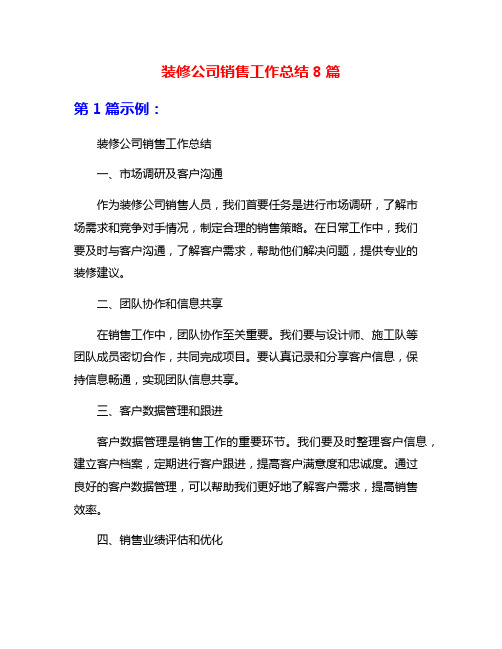 装修公司销售工作总结 8 篇

第 1 篇示例：

装修公司销售工作总结

一、市场调研及客户沟通

作为装修公司销售人员，我们首要任务是进行市场调研，了解市场需求和竞争对手情况，制定合理的销售策略。在日常工作中，我们要及时与客户沟通，了解客户需求，帮助他们解决问题，提供专业的装修建议。

二、团队协作和信息共享

在销售工作中，团队协作至关重要。我们要与设计师、施工队等团队成员密切合作，共同完成项目。要认真记录和分享客户信息，保持信息畅通，实现团队信息共享。

三、客户数据管理和跟进

客户数据管理是销售工作的重要环节。我们要及时整理客户信息，建立客户档案，定期进行客户跟进，提高客户满意度和忠诚度。通过良好的客户数据管理，可以帮助我们更好地了解客户需求，提高销售效率。

四、销售业绩评估和优化